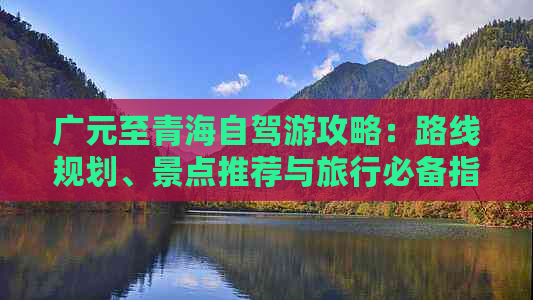 广元至青海自驾游攻略：路线规划、景点推荐与旅行必备指